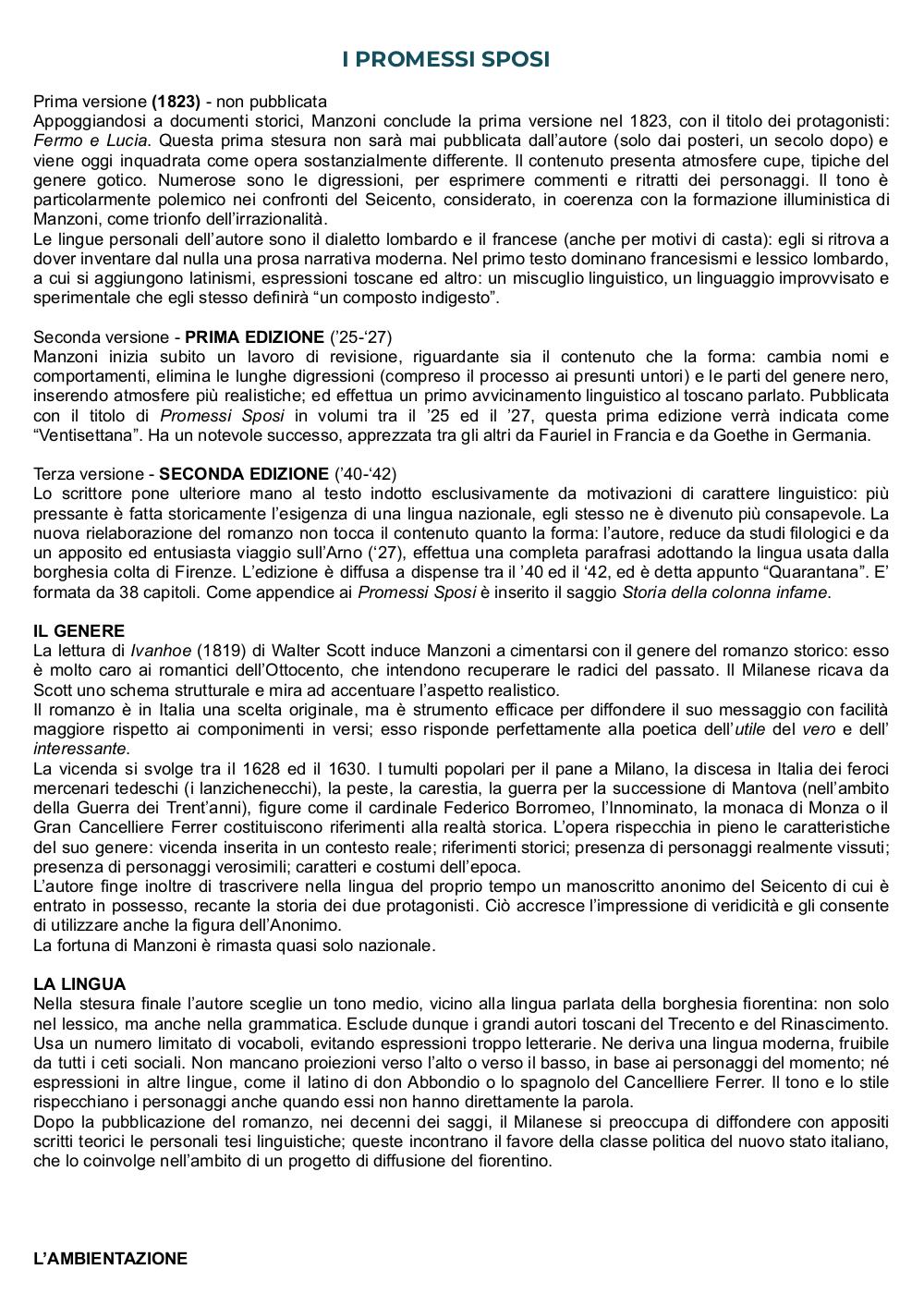 I PROMESSI SPOSI

Prima versione (1823) - non pubblicata
Appoggiandosi a documenti storici, Manzoni conclude la prima versione nel 1823, con il titolo dei protagonisti: Fermo e Lucia. Questa prima stesura non sarà mai pubblicata dall'autore (solo dai posteri, un secolo dopo) e viene oggi inquadrata come opera sostanzialmente differente. Il contenuto presenta atmosfere cupe, tipiche del genere gotico. Numerose sono le digressioni, per esprimere commenti e ritratti dei personaggi. Il tono è particolarmente polemico nei confronti del Seicento, considerato, in coerenza con la formazione illuministica di Manzoni, come trionfo dell'irrazionalità.
Le lingue personali dell'autore sono il dialetto lombardo e il francese (anche per motivi di casta): egli si ritrova a dover inventare dal nulla una prosa narrativa moderna. Nel primo testo dominano francesismi e lessico lombardo, a cui si aggiungono latinismi, espressioni toscane ed altro: un miscuglio linguistico, un linguaggio improvvisato e sperimentale che egli stesso definirà "un composto indigesto".

Seconda versione - PRIMA EDIZIONE ('25-'27)
Manzoni inizia subito un lavoro di revisione, riguardante sia il contenuto che la forma: cambia nomi e comportamenti, elimina le lunghe digressioni (compreso il processo ai presunti untori) e le parti del genere nero, inserendo atmosfere più realistiche; ed effettua un primo avvicinamento linguistico al toscano parlato. Pubblicata con il titolo di Promessi Sposi in volumi tra il '25 ed il '27, questa prima edizione verrà indicata come "Ventisettana". Ha un notevole successo, apprezzata tra gli altri da Fauriel in Francia e da Goethe in Germania.

Terza versione - SECONDA EDIZIONE ('40-'42)
Lo scrittore pone ulteriore mano al testo indotto esclusivamente da motivazioni di carattere linguistico: più pressante è fatta storicamente l'esigenza di una lingua nazionale, egli stesso ne è divenuto più consapevole. La nuova rielaborazione del romanzo non tocca il contenuto quanto la forma: l'autore, reduce da studi filologici e da un apposito ed entusiasta viaggio sull'Arno ('27), effettua una completa parafrasi adottando la lingua usata dalla borghesia colta di Firenze. L'edizione è diffusa a dispense tra il '40 ed il '42, ed è detta appunto "Quarantana". E' formata da 38 capitoli. Come appendice ai Promessi Sposi è inserito il saggio Storia della colonna infame.

IL GENERE
La lettura di Ivanhoe (1819) di Walter Scott induce Manzoni a cimentarsi con il genere del romanzo storico: esso è molto caro ai romantici dell'Ottocento, che intendono recuperare le radici del passato. Il Milanese ricava da Scott uno schema strutturale e mira ad accentuare l'aspetto realistico.
Il romanzo è in Italia una scelta originale, ma è strumento efficace per diffondere il suo messaggio con facilità maggiore rispetto ai componimenti in versi; esso risponde perfettamente alla poetica dell'utile del vero e dell' interessante.
La vicenda si svolge tra il 1628 ed il 1630. I tumulti popolari per il pane a Milano, la discesa in Italia dei feroci mercenari tedeschi (i lanzichenecchi), la peste, la carestia, la guerra per la successione di Mantova (nell'ambito della Guerra dei Trent'anni), figure come il cardinale Federico Borromeo, l'Innominato, la monaca di Monza o il Gran Cancelliere Ferrer costituiscono riferimenti alla realtà storica. L'opera rispecchia in pieno le caratteristiche del suo genere: vicenda inserita in un contesto reale; riferimenti storici; presenza di personaggi realmente vissuti; presenza di personaggi verosimili; caratteri e costumi dell'epoca.
L'autore finge inoltre di trascrivere nella lingua del proprio tempo un manoscritto anonimo del Seicento di cui è entrato in possesso, recante la storia dei due protagonisti. Ciò accresce l'impressione di veridicità e gli consente di utilizzare anche la figura dell'Anonimo.
La fortuna di Manzoni è rimasta quasi solo nazionale.

LA LINGUA
Nella stesura finale l'autore sceglie un tono medio, vicino alla lingua parlata della borghesia fiorentina: non solo nel lessico, ma anche nella grammatica. Esclude dunque i grandi autori toscani del Trecento e del Rinascimento. Usa un numero limitato di vocaboli, evitando espressioni troppo letterarie. Ne deriva una lingua moderna, fruibile da tutti i ceti sociali. Non mancano proiezioni verso l'alto o verso il basso, in base ai personaggi del momento; né espressioni in altre lingue, come il latino di don Abbondio o lo spagnolo del Cancelliere Ferrer. Il tono e lo stile rispecchiano i personaggi anche quando essi non hanno direttamente la parola.
Dopo la pubblicazione del romanzo, nei decenni dei saggi, il Milanese si preoccupa di diffondere con appositi scritti teorici le personali tesi linguistiche; queste incontrano il favore della classe politica del nuovo stato italiano, che lo coinvolge nell'ambito di un progetto di diffusione del fiorentino.

L'AMBIENTAZIONE